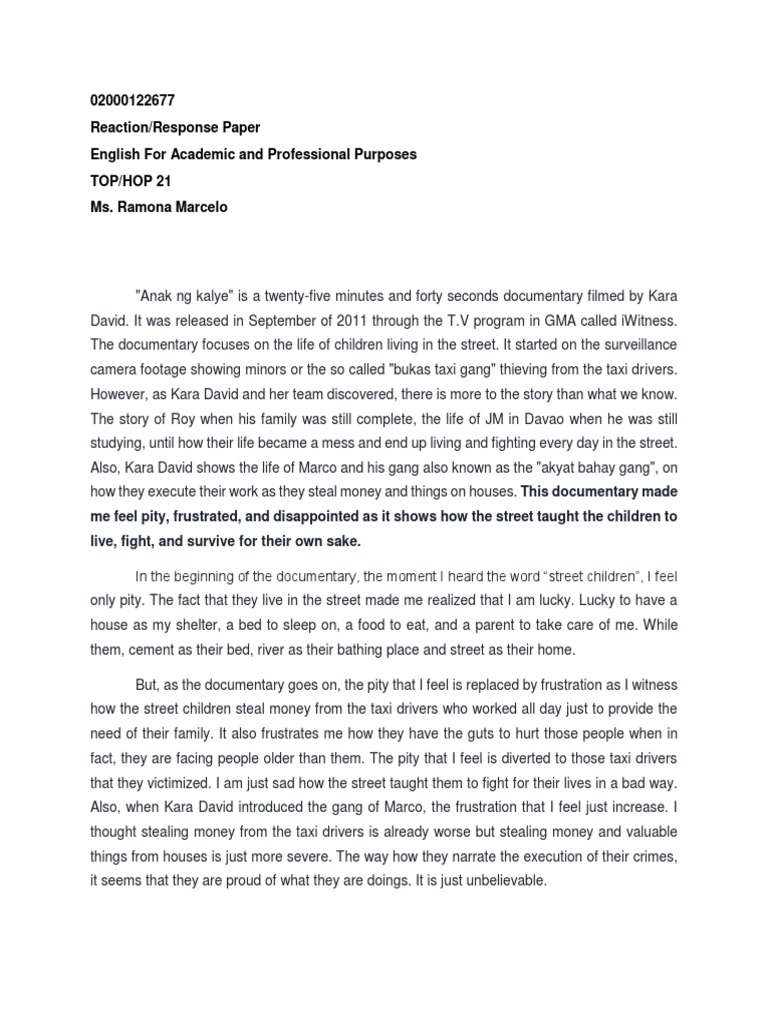 02000122677

Reaction/Response Paper

English For Academic and Professional Purposes

TOP/HOP 21

Ms. Ramona Marcelo

"Anak ng kalye" is a twenty-five minutes and forty seconds documentary filmed by Kara David. It was released in September of 2011 through the T.V program in GMA called iWitness. The documentary focuses on the life of children living in the street. It started on the surveillance camera footage showing minors or the so called "bukas taxi gang" thieving from the taxi drivers. However, as Kara David and her team discovered, there is more to the story than what we know. The story of Roy when his family was still complete, the life of JM in Davao when he was still studying, until how their life became a mess and end up living and fighting every day in the street. Also, Kara David shows the life of Marco and his gang also known as the "akyat bahay gang", on how they execute their work as they steal money and things on houses. This documentary made me feel pity, frustrated, and disappointed as it shows how the street taught the children to live, fight, and survive for their own sake.

In the beginning of the documentary, the moment I heard the word "street children", I feel only pity. The fact that they live in the street made me realized that I am lucky. Lucky to have a house as my shelter, a bed to sleep on, a food to eat, and a parent to take care of me. While them, cement as their bed, river as their bathing place and street as their home.

But, as the documentary goes on, the pity that I feel is replaced by frustration as I witness how the street children steal money from the taxi drivers who worked all day just to provide the need of their family. It also frustrates me how they have the guts to hurt those people when in fact, they are facing people older than them. The pity that I feel is diverted to those taxi drivers that they victimized. I am just sad how the street taught them to fight for their lives in a bad way. Also, when Kara David introduced the gang of Marco, the frustration that I feel just increase. I thought stealing money from the taxi drivers is already worse but stealing money and valuable things from houses is just more severe. The way how they narrate the execution of their crimes, it seems that they are proud of what they are doings. It is just unbelievable.